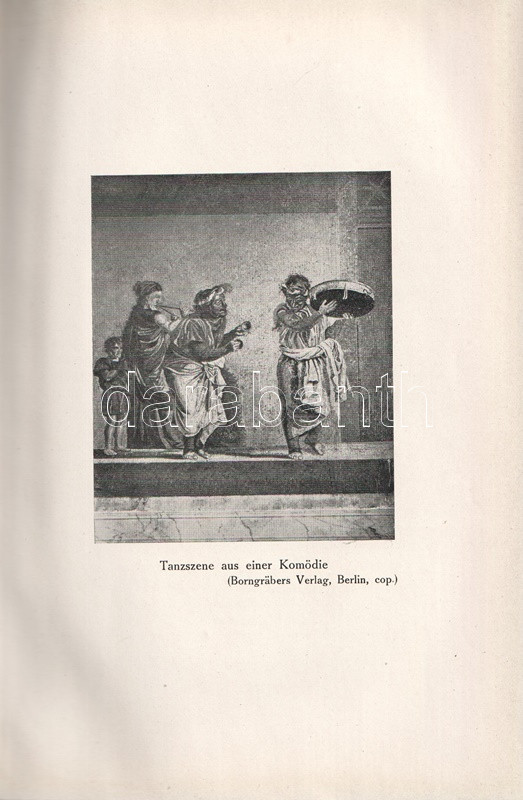 Tanzszene aus einer Komödie
(Borngräbers Verlag, Berlin, cop.)

darabanth